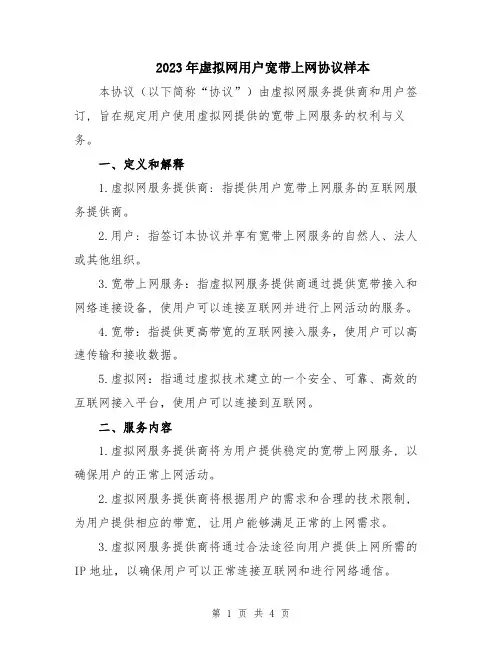 2023年虚拟网用户宽带上网协议样本

本协议（以下简称“协议”）由虚拟网服务提供商和用户签订，旨在规定用户使用虚拟网提供的宽带上网服务的权利与义务。

一、定义和解释

1.虚拟网服务提供商：指提供用户宽带上网服务的互联网服务提供商。

2.用户：指签订本协议并享有宽带上网服务的自然人、法人或其他组织。

3.宽带上网服务：指虚拟网服务提供商通过提供宽带接入和网络连接设备，使用户可以连接互联网并进行上网活动的服务。

4.宽带：指提供更高带宽的互联网接入服务，使用户可以高速传输和接收数据。

5.虚拟网：指通过虚拟技术建立的一个安全、可靠、高效的互联网接入平台，使用户可以连接到互联网。

二、服务内容

1.虚拟网服务提供商将为用户提供稳定的宽带上网服务，以确保用户的正常上网活动。

2.虚拟网服务提供商将根据用户的需求和合理的技术限制，为用户提供相应的带宽，让用户能够满足正常的上网需求。

3.虚拟网服务提供商将通过合法途径向用户提供上网所需的IP地址，以确保用户可以正常连接互联网和进行网络通信。

第 1 页 共 4 页